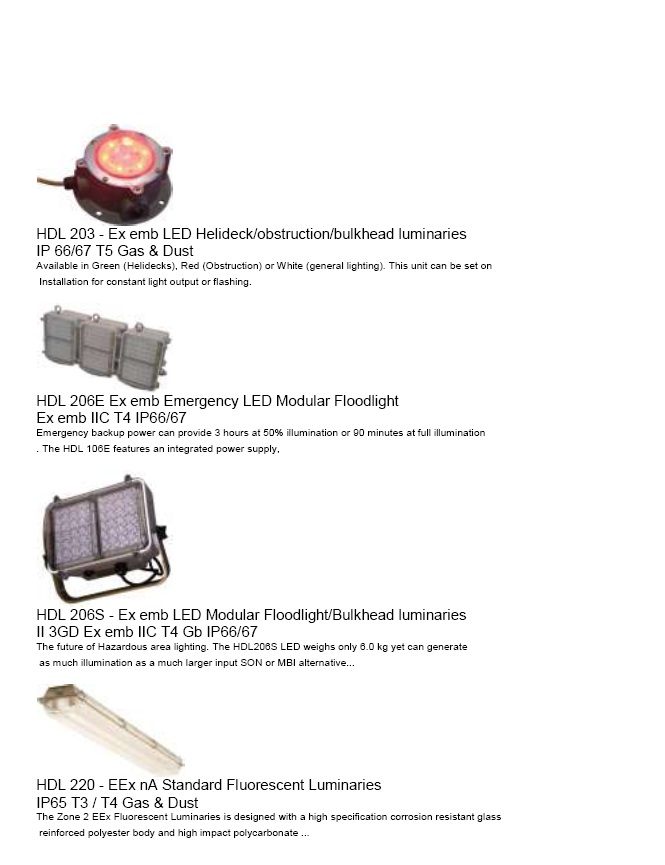 HDL 203 - Ex emb LED Helideck/obstruction/bulkhead luminaries
IP 66/67 T5 Gas & Dust
Available in Green (Helidecks), Red (Obstruction) or White (general lighting). This unit can be set on Installation for constant light output or flashing.

HDL 206E Ex emb Emergency LED Modular Floodlight
Ex emb IIC T4 IP66/67
Emergency backup power can provide 3 hours at 50% illumination or 90 minutes at full illumination . The HDL 106E features an integrated power supply,

HDL 206S - Ex emb LED Modular Floodlight/Bulkhead luminaries
II 3GD Ex emb IIC T4 Gb IP66/67
The future of Hazardous area lighting. The HDL206S LED weighs only 6.0 kg yet can generate as much illumination as a much larger input SON or MBI alternative...

HDL 220 - EEx nA Standard Fluorescent Luminaries
IP65 T3 / T4 Gas & Dust
The Zone 2 EEx Fluorescent Luminaries is designed with a high specification corrosion resistant glass reinforced polyester body and high impact polycarbonate ...